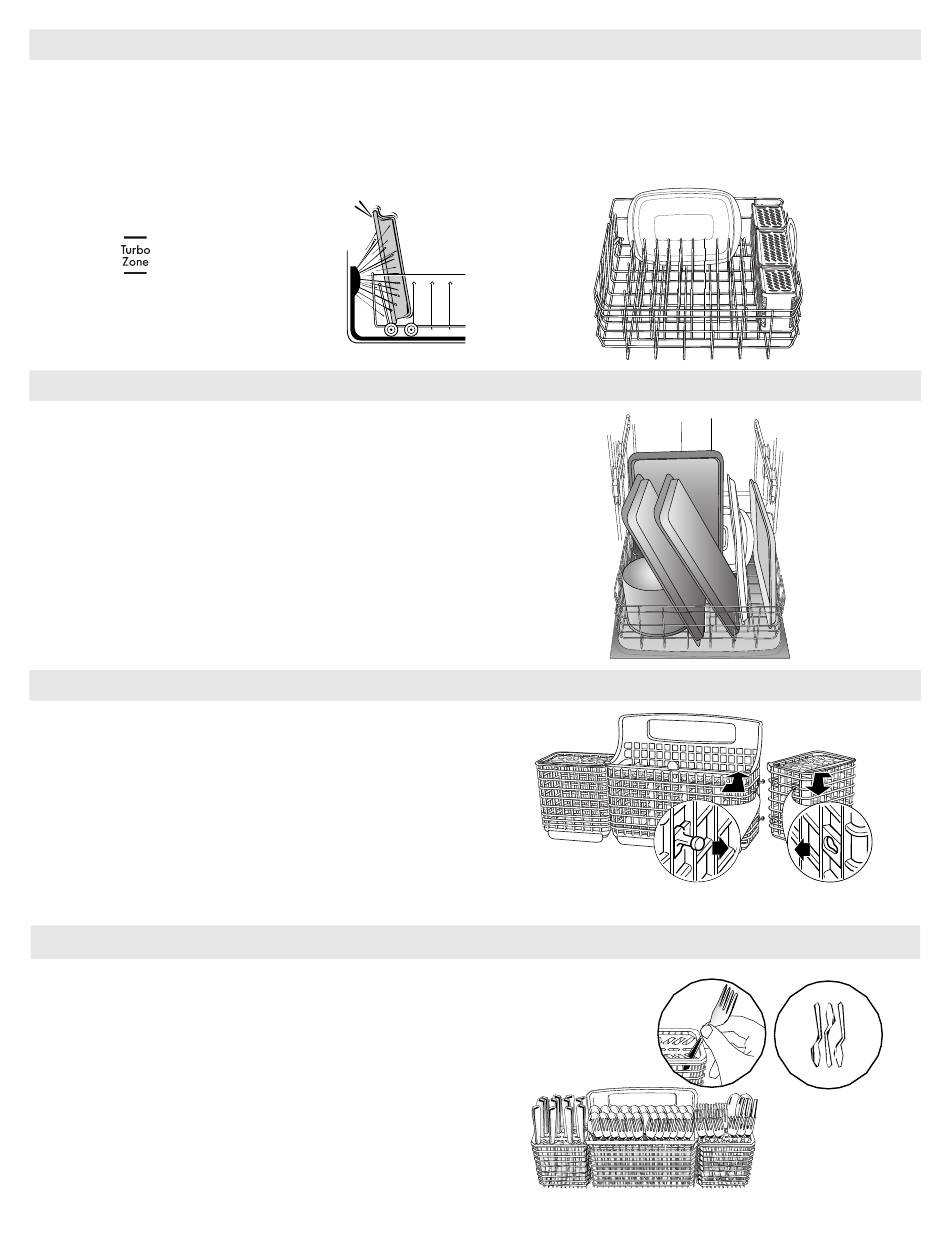 Turbo
Zone